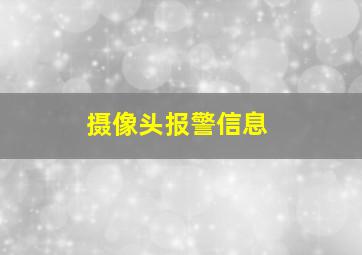 摄像头报警信息